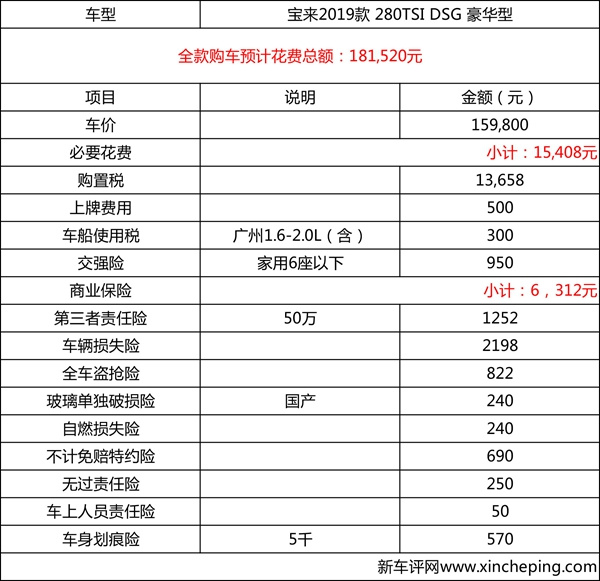 | 车型 | 宝来2019款 280TSI DSG 豪华型 | |
|---|---|---|
| 全款购车预计花费总额：181,520元 | | |
| 项目 | 说明 | 金额（元） |
| 车价 | | 159,800 |
| 必要花费 | | 小计：15,408元 |
| 购置税 | | 13,658 |
| 上牌费用 | | 500 |
| 车船使用税 | 广州1.6-2.0L（含） | 300 |
| 交强险 | 家用6座以下 | 950 |
| 商业保险 | | 小计：6，312元 |
| 第三者责任险 | 50万 | 1252 |
| 车辆损失险 | | 2198 |
| 全车盗抢险 | | 822 |
| 玻璃单独破损险 | 国产 | 240 |
| 自燃损失险 | | 240 |
| 不计免赔特约险 | | 690 |
| 无过责任险 | | 250 |
| 车上人员责任险 | | 50 |
| 车身划痕险 | 5千 | 570 |

新车评网www.xincheping.com